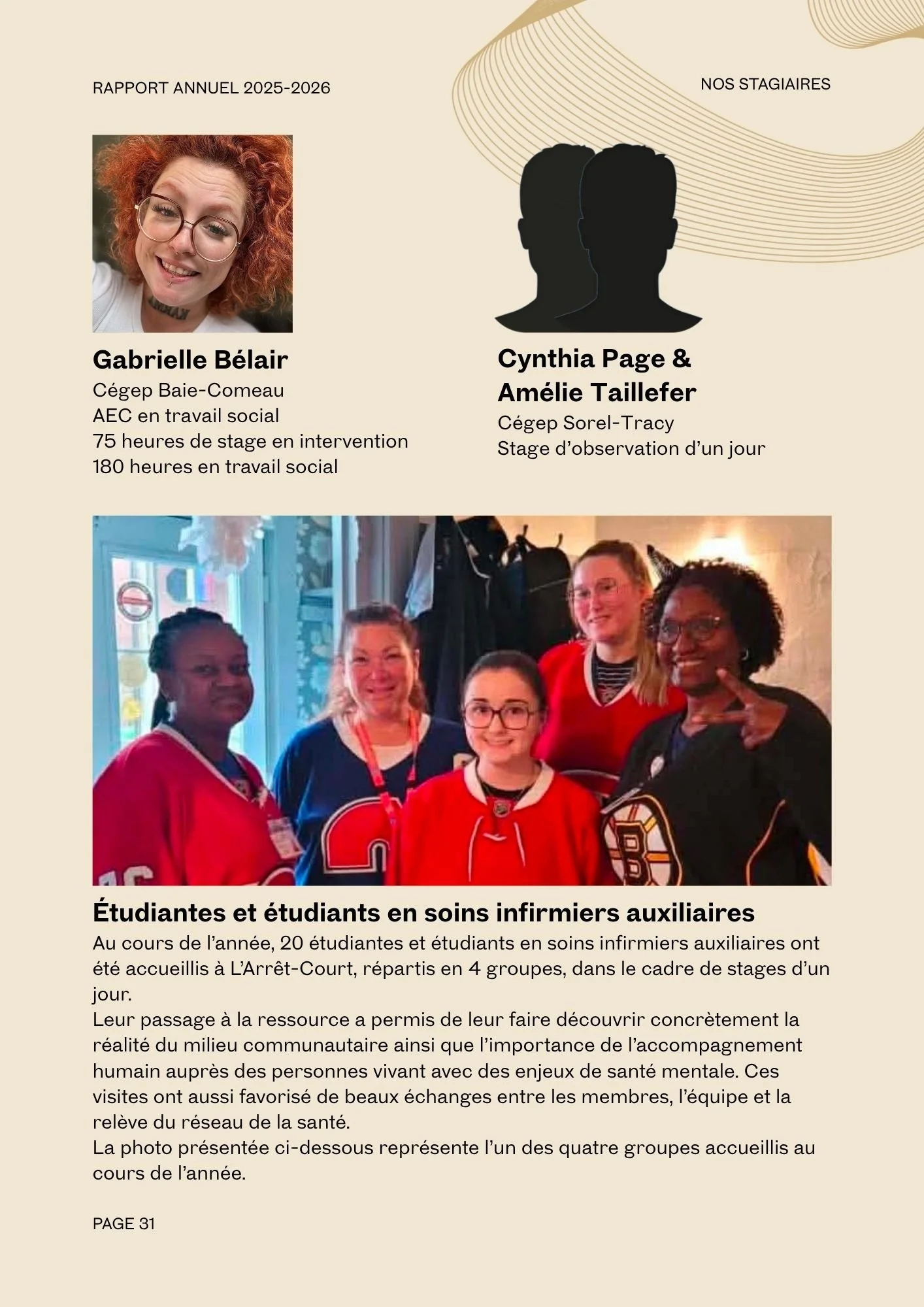 RAPPORT ANNUEL 2025-2026

NOS STAGIAIRES

Gabrielle Bélair
Cégep Baie-Comeau
AEC en travail social
75 heures de stage en intervention
180 heures en travail social

Cynthia Page & Amélie Taillefer
Cégep Sorel-Tracy
Stage d'observation d'un jour

Étudiantes et étudiants en soins infirmiers auxiliaires
Au cours de l'année, 20 étudiantes et étudiants en soins infirmiers auxiliaires ont été accueillis à L'Arrêt-Court, répartis en 4 groupes, dans le cadre de stages d'un jour.
Leur passage à la ressource a permis de leur faire découvrir concrètement la réalité du milieu communautaire ainsi que l'importance de l'accompagnement humain auprès des personnes vivant avec des enjeux de santé mentale. Ces visites ont aussi favorisé de beaux échanges entre les membres, l'équipe et la relève du réseau de la santé.
La photo présentée ci-dessous représente l'un des quatre groupes accueillis au cours de l'année.

PAGE 31